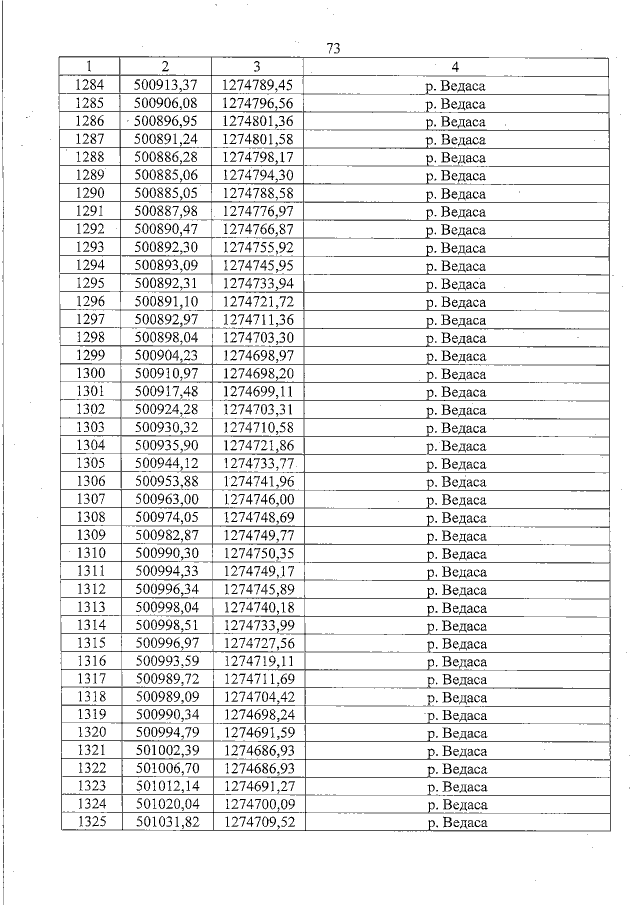 73

| 1 | 2 | 3 | 4 |
|---|---|---|---|
| 1284 | 500913,37 | 1274789,45 | р. Ведаса |
| 1285 | 500906,08 | 1274796,56 | р. Ведаса |
| 1286 | 500896,95 | 1274801,36 | р. Ведаса |
| 1287 | 500891,24 | 1274801,58 | р. Ведаса |
| 1288 | 500886,28 | 1274798,17 | р. Ведаса |
| 1289 | 500885,06 | 1274794,30 | р. Ведаса |
| 1290 | 500885,05 | 1274788,58 | р. Ведаса |
| 1291 | 500887,98 | 1274776,97 | р. Ведаса |
| 1292 | 500890,47 | 1274766,87 | р. Ведаса |
| 1293 | 500892,30 | 1274755,92 | р. Ведаса |
| 1294 | 500893,09 | 1274745,95 | р. Ведаса |
| 1295 | 500892,31 | 1274733,94 | р. Ведаса |
| 1296 | 500891,10 | 1274721,72 | р. Ведаса |
| 1297 | 500892,97 | 1274711,36 | р. Ведаса |
| 1298 | 500898,04 | 1274703,30 | р. Ведаса |
| 1299 | 500904,23 | 1274698,97 | р. Ведаса |
| 1300 | 500910,97 | 1274698,20 | р. Ведаса |
| 1301 | 500917,48 | 1274699,11 | р. Ведаса |
| 1302 | 500924,28 | 1274703,31 | р. Ведаса |
| 1303 | 500930,32 | 1274710,58 | р. Ведаса |
| 1304 | 500935,90 | 1274721,86 | р. Ведаса |
| 1305 | 500944,12 | 1274733,77 | р. Ведаса |
| 1306 | 500953,88 | 1274741,96 | р. Ведаса |
| 1307 | 500963,00 | 1274746,00 | р. Ведаса |
| 1308 | 500974,05 | 1274748,69 | р. Ведаса |
| 1309 | 500982,87 | 1274749,77 | р. Ведаса |
| 1310 | 500990,30 | 1274750,35 | р. Ведаса |
| 1311 | 500994,33 | 1274749,17 | р. Ведаса |
| 1312 | 500996,34 | 1274745,89 | р. Ведаса |
| 1313 | 500998,04 | 1274740,18 | р. Ведаса |
| 1314 | 500998,51 | 1274733,99 | р. Ведаса |
| 1315 | 500996,97 | 1274727,56 | р. Ведаса |
| 1316 | 500993,59 | 1274719,11 | р. Ведаса |
| 1317 | 500989,72 | 1274711,69 | р. Ведаса |
| 1318 | 500989,09 | 1274704,42 | р. Ведаса |
| 1319 | 500990,34 | 1274698,24 | р. Ведаса |
| 1320 | 500994,79 | 1274691,59 | р. Ведаса |
| 1321 | 501002,39 | 1274686,93 | р. Ведаса |
| 1322 | 501006,70 | 1274686,93 | р. Ведаса |
| 1323 | 501012,14 | 1274691,27 | р. Ведаса |
| 1324 | 501020,04 | 1274700,09 | р. Ведаса |
| 1325 | 501031,82 | 1274709,52 | р. Ведаса |